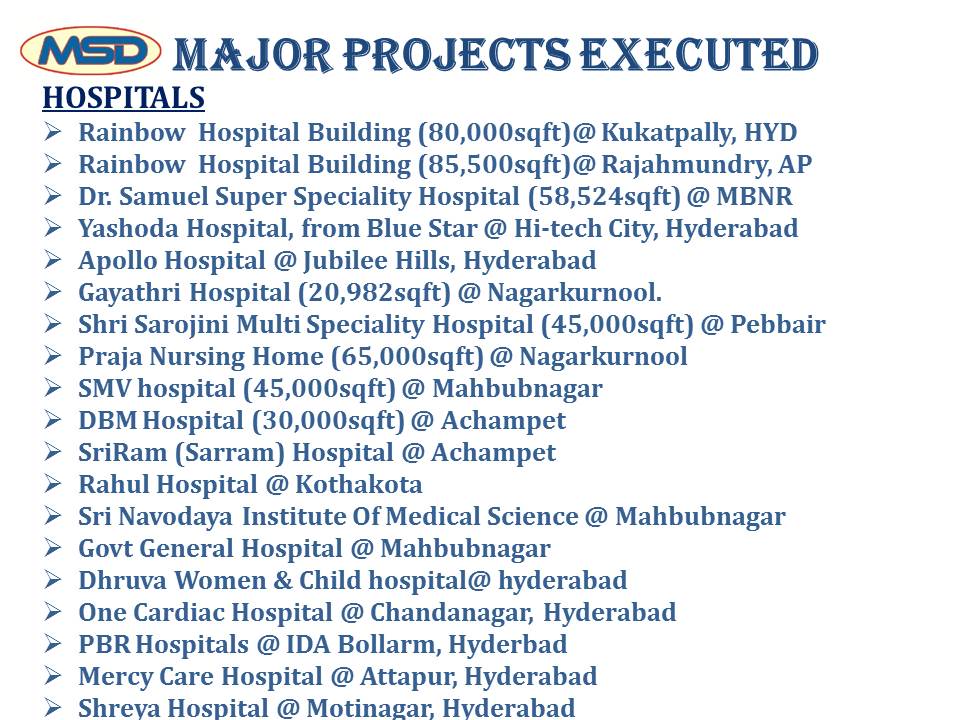 MSD MAJOR PROJECTS EXECUTED

HOSPITALS

➢ Rainbow Hospital Building (80,000sqft)@ Kukatpally, HYD
➢ Rainbow Hospital Building (85,500sqft)@ Rajahmundry, AP
➢ Dr. Samuel Super Speciality Hospital (58,524sqft) @ MBNR
➢ Yashoda Hospital, from Blue Star @ Hi-tech City, Hyderabad
➢ Apollo Hospital @ Jubilee Hills, Hyderabad
➢ Gayathri Hospital (20,982sqft) @ Nagarkurnool.
➢ Shri Sarojini Multi Speciality Hospital (45,000sqft) @ Pebbair
➢ Praja Nursing Home (65,000sqft) @ Nagarkurnool
➢ SMV hospital (45,000sqft) @ Mahbubnagar
➢ DBM Hospital (30,000sqft) @ Achampet
➢ SriRam (Sarram) Hospital @ Achampet
➢ Rahul Hospital @ Kothakota
➢ Sri Navodaya Institute Of Medical Science @ Mahbubnagar
➢ Govt General Hospital @ Mahbubnagar
➢ Dhruva Women & Child hospital@ hyderabad
➢ One Cardiac Hospital @ Chandanagar, Hyderabad
➢ PBR Hospitals @ IDA Bollarm, Hyderbad
➢ Mercy Care Hospital @ Attapur, Hyderabad
➢ Shreya Hospital @ Motinagar, Hyderabad